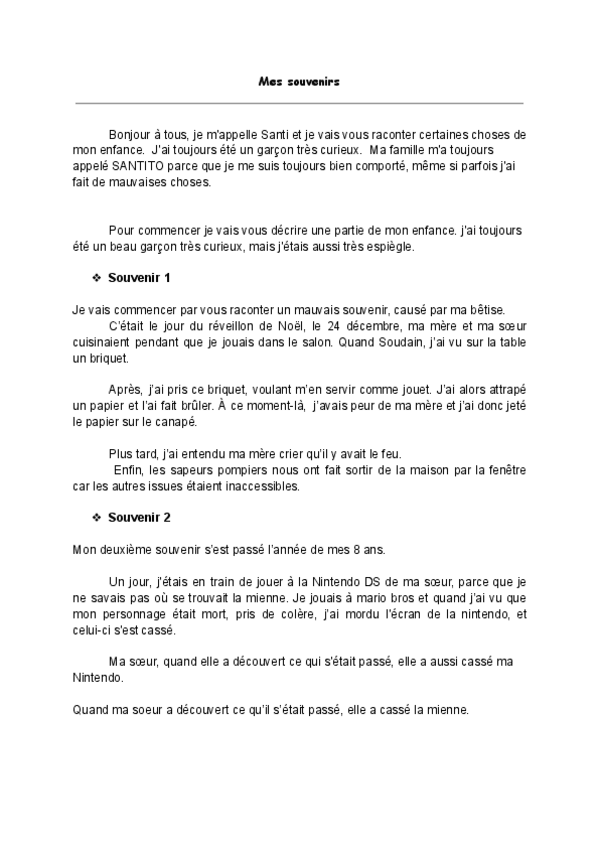 Mes souvenirs

Bonjour à tous, je m'appelle Santi et je vais vous raconter certaines choses de mon enfance. J'ai toujours été un garçon très curieux. Ma famille m'a toujours appelé SANTITO parce que je me suis toujours bien comporté, même si parfois j'ai fait de mauvaises choses.

Pour commencer je vais vous décrire une partie de mon enfance. j'ai toujours été un beau garçon très curieux, mais j'étais aussi très espiègle.

❖ Souvenir 1

Je vais commencer par vous raconter un mauvais souvenir, causé par ma bêtise.
C'était le jour du réveillon de Noël, le 24 décembre, ma mère et ma sœur cuisinaient pendant que je jouais dans le salon. Quand Soudain, j'ai vu sur la table un briquet.

Après, j'ai pris ce briquet, voulant m'en servir comme jouet. J'ai alors attrapé un papier et l'ai fait brûler. À ce moment-là, j'avais peur de ma mère et j'ai donc jeté le papier sur le canapé.

Plus tard, j'ai entendu ma mère crier qu'il y avait le feu.
Enfin, les sapeurs pompiers nous ont fait sortir de la maison par la fenêtre car les autres issues étaient inaccessibles.

❖ Souvenir 2

Mon deuxième souvenir s'est passé l'année de mes 8 ans.

Un jour, j'étais en train de jouer à la Nintendo DS de ma sœur, parce que je ne savais pas où se trouvait la mienne. Je jouais à mario bros et quand j'ai vu que mon personnage était mort, pris de colère, j'ai mordu l'écran de la nintendo, et celui-ci s'est cassé.

Ma sœur, quand elle a découvert ce qui s'était passé, elle a aussi cassé ma Nintendo.

Quand ma soeur a découvert ce qu'il s'était passé, elle a cassé la mienne.